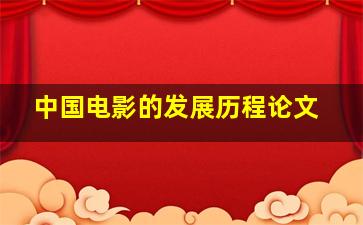 中国电影的发展历程论文